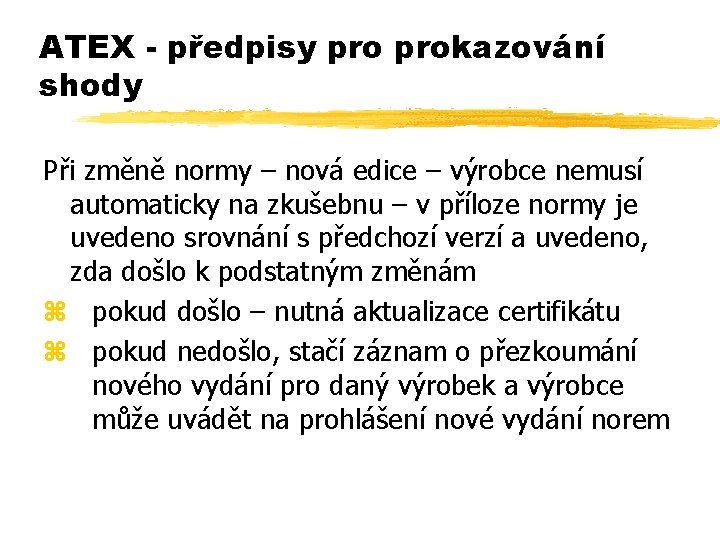 ATEX - předpisy pro prokazování shody

Při změně normy – nová edice – výrobce nemusí automaticky na zkušebnu – v příloze normy je uvedeno srovnání s předchozí verzí a uvedeno, zda došlo k podstatným změnám

⌘ pokud došlo – nutná aktualizace certifikátu

⌘ pokud nedošlo, stačí záznam o přezkoumání nového vydání pro daný výrobek a výrobce může uvádět na prohlášení nové vydání norem